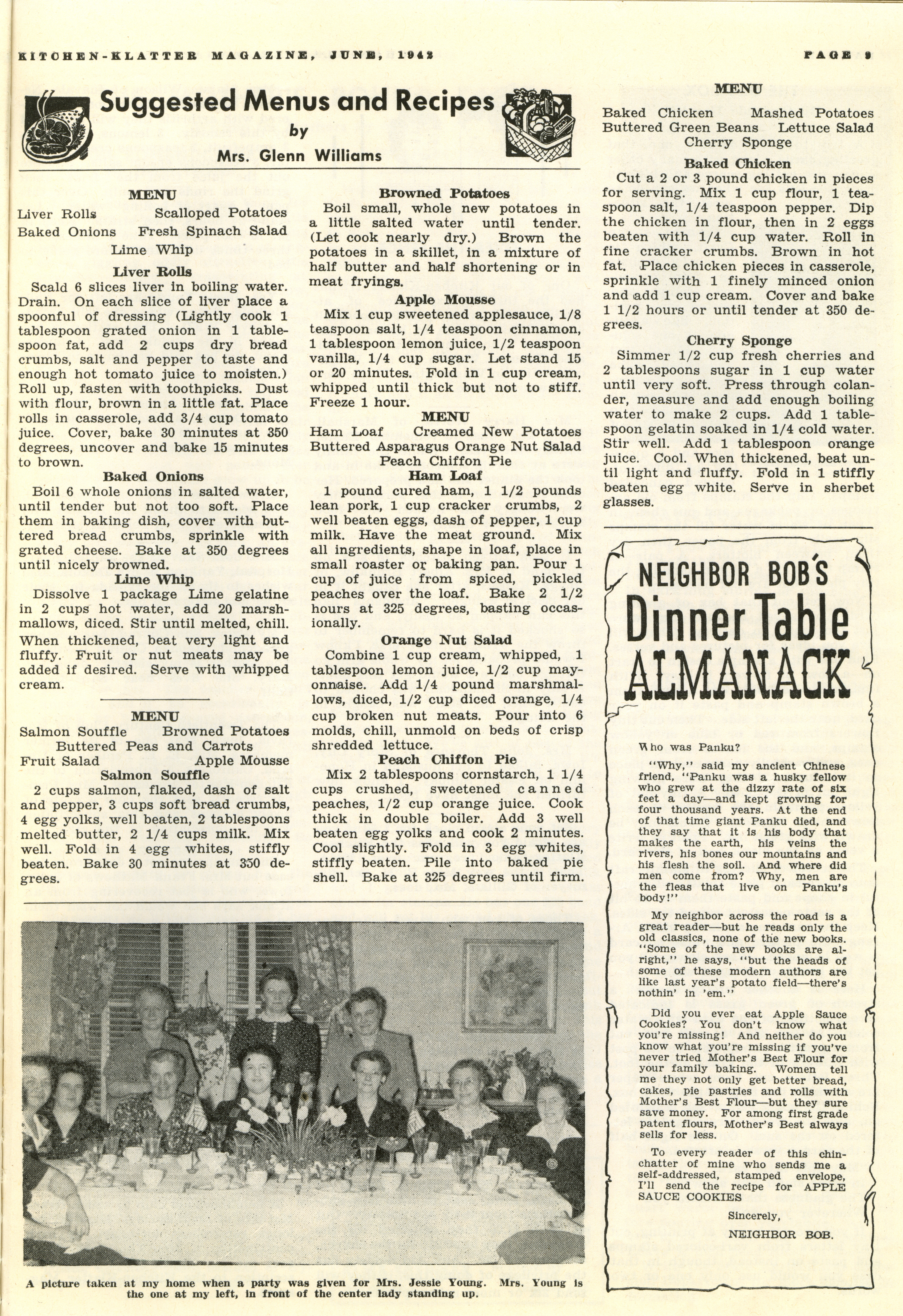 KITCHEN-KLATTER MAGAZINE, JUNE, 1942

PAGE 9

Suggested Menus and Recipes
by
Mrs. Glenn Williams

MENU
Liver Rolls Scalloped Potatoes
Baked Onions Fresh Spinach Salad
Lime Whip

Liver Rolls
Scald 6 slices liver in boiling water. Drain. On each slice of liver place a spoonful of dressing (Lightly cook 1 tablespoon grated onion in 1 tablespoon fat, add 2 cups dry bread crumbs, salt and pepper to taste and enough hot tomato juice to moisten.) Roll up, fasten with toothpicks. Dust with flour, brown in a little fat. Place rolls in casserole, add 3/4 cup tomato juice. Cover, bake 30 minutes at 350 degrees, uncover and bake 15 minutes to brown.

Baked Onions
Boil 6 whole onions in salted water, until tender but not too soft. Place them in baking dish, cover with buttered bread crumbs, sprinkle with grated cheese. Bake at 350 degrees until nicely browned.

Lime Whip
Dissolve 1 package Lime gelatine in 2 cups hot water, add 20 marshmallows, diced. Stir until melted, chill. When thickened, beat very light and fluffy. Fruit or nut meats may be added if desired. Serve with whipped cream.

MENU
Salmon Souffle Browned Potatoes
Buttered Peas and Carrots
Fruit Salad Apple Mousse

Salmon Souffle
2 cups salmon, flaked, dash of salt and pepper, 3 cups soft bread crumbs, 4 egg yolks, well beaten, 2 tablespoons melted butter, 2 1/4 cups milk. Mix well. Fold in 4 egg whites, stiffly beaten. Bake 30 minutes at 350 degrees.

Browned Potatoes
Boil small, whole new potatoes in a little salted water until tender. (Let cook nearly dry.) Brown the potatoes in a skillet, in a mixture of half butter and half shortening or in meat fryings.

Apple Mousse
Mix 1 cup sweetened applesauce, 1/8 teaspoon salt, 1/4 teaspoon cinnamon, 1 tablespoon lemon juice, 1/2 teaspoon vanilla, 1/4 cup sugar. Let stand 15 or 20 minutes. Fold in 1 cup cream, whipped until thick but not to stiff. Freeze 1 hour.

MENU
Ham Loaf Creamed New Potatoes
Buttered Asparagus Orange Nut Salad
Peach Chiffon Pie

Ham Loaf
1 pound cured ham, 1 1/2 pounds lean pork, 1 cup cracker crumbs, 2 well beaten eggs, dash of pepper, 1 cup milk. Have the meat ground. Mix all ingredients, shape in loaf, place in small roaster or baking pan. Pour 1 cup of juice from spiced, pickled peaches over the loaf. Bake 2 1/2 hours at 325 degrees, basting occasionally.

Orange Nut Salad
Combine 1 cup cream, whipped, 1 tablespoon lemon juice, 1/2 cup mayonnaise. Add 1/4 pound marshmallows, diced, 1/2 cup diced orange, 1/4 cup broken nut meats. Pour into 6 molds, chill, unmold on beds of crisp shredded lettuce.

Peach Chiffon Pie
Mix 2 tablespoons cornstarch, 1 1/4 cups crushed, sweetened canned peaches, 1/2 cup orange juice. Cook thick in double boiler. Add 3 well beaten egg yolks and cook 2 minutes. Cool slightly. Fold in 3 egg whites, stiffly beaten. Pile into baked pie shell. Bake at 325 degrees until firm.

MENU
Baked Chicken Mashed Potatoes
Buttered Green Beans Lettuce Salad
Cherry Sponge

Baked Chicken
Cut a 2 or 3 pound chicken in pieces for serving. Mix 1 cup flour, 1 teaspoon salt, 1/4 teaspoon pepper. Dip the chicken in flour, then in 2 eggs beaten with 1/4 cup water. Roll in fine cracker crumbs. Brown in hot fat. Place chicken pieces in casserole, sprinkle with 1 finely minced onion and add 1 cup cream. Cover and bake 1 1/2 hours or until tender at 350 degrees.

Cherry Sponge
Simmer 1/2 cup fresh cherries and 2 tablespoons sugar in 1 cup water until very soft. Press through colander, measure and add enough boiling water to make 2 cups. Add 1 tablespoon gelatin soaked in 1/4 cold water. Stir well. Add 1 tablespoon orange juice. Cool. When thickened, beat until light and fluffy. Fold in 1 stiffly beaten egg white. Serve in sherbet glasses.

NEIGHBOR BOB'S
Dinner Table
ALMANACK

Who was Panku?

"Why," said my ancient Chinese friend, "Panku was a husky fellow who grew at the dizzy rate of six feet a day—and kept growing for four thousand years. At the end of that time giant Panku died, and they say that it is his body that makes the earth, his veins the rivers, his bones our mountains and his flesh the soil. And where did men come from? Why, men are the fleas that live on Panku's body!"

My neighbor across the road is a great reader—but he reads only the old classics, none of the new books. "Some of the new books are alright," he says, "but the heads of some of these modern authors are like last year's potato field—there's nothin' in 'em."

Did you ever eat Apple Sauce Cookies? You don't know what you're missing! And neither do you know what you're missing if you've never tried Mother's Best Flour for your family baking. Women tell me they not only get better bread, cakes, pie pastries and rolls with Mother's Best Flour—but they sure save money. For among first grade patent flours, Mother's Best always sells for less.

To every reader of this chin-chatter of mine who sends me a self-addressed, stamped envelope, I'll send the recipe for APPLE SAUCE COOKIES

Sincerely,
NEIGHBOR BOB.

A picture taken at my home when a party was given for Mrs. Jessie Young. Mrs. Young is the one at my left, in front of the center lady standing up.